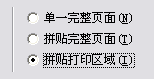 单一完整页面(N)
拼贴完整页面(T)
拼贴打印区域(I)